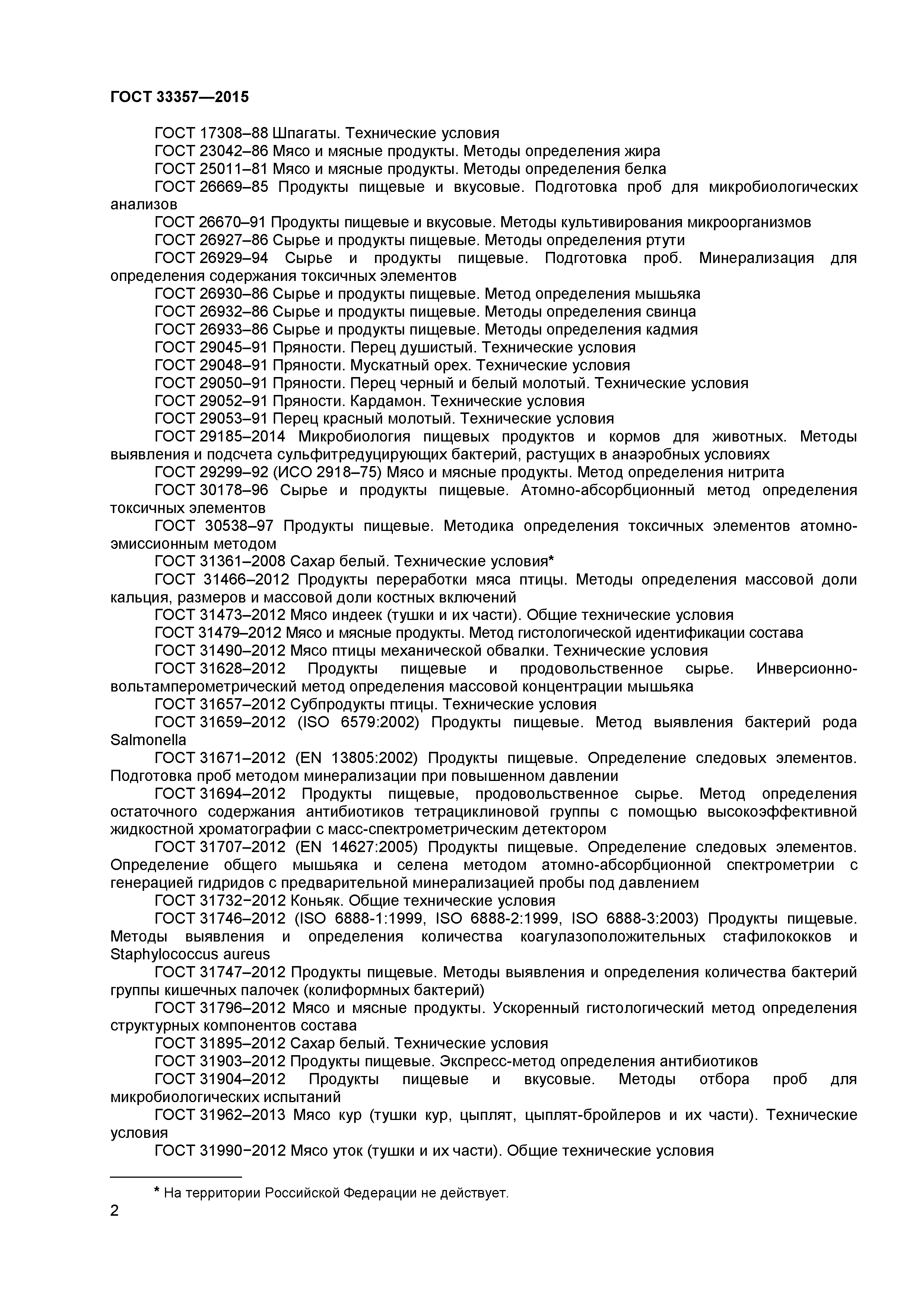 ГОСТ 33357—2015

ГОСТ 17308–88 Шпагаты. Технические условия
ГОСТ 23042–86 Мясо и мясные продукты. Методы определения жира
ГОСТ 25011–81 Мясо и мясные продукты. Методы определения белка
ГОСТ 26669–85 Продукты пищевые и вкусовые. Подготовка проб для микробиологических анализов
ГОСТ 26670–91 Продукты пищевые и вкусовые. Методы культивирования микроорганизмов
ГОСТ 26927–86 Сырье и продукты пищевые. Методы определения ртути
ГОСТ 26929–94 Сырье и продукты пищевые. Подготовка проб. Минерализация для определения содержания токсичных элементов
ГОСТ 26930–86 Сырье и продукты пищевые. Метод определения мышьяка
ГОСТ 26932–86 Сырье и продукты пищевые. Методы определения свинца
ГОСТ 26933–86 Сырье и продукты пищевые. Методы определения кадмия
ГОСТ 29045–91 Пряности. Перец душистый. Технические условия
ГОСТ 29048–91 Пряности. Мускатный орех. Технические условия
ГОСТ 29050–91 Пряности. Перец черный и белый молотый. Технические условия
ГОСТ 29052–91 Пряности. Кардамон. Технические условия
ГОСТ 29053–91 Перец красный молотый. Технические условия
ГОСТ 29185–2014 Микробиология пищевых продуктов и кормов для животных. Методы выявления и подсчета сульфитредуцирующих бактерий, растущих в анаэробных условиях
ГОСТ 29299–92 (ИСО 2918–75) Мясо и мясные продукты. Метод определения нитрита
ГОСТ 30178–96 Сырье и продукты пищевые. Атомно-абсорбционный метод определения токсичных элементов
ГОСТ 30538–97 Продукты пищевые. Методика определения токсичных элементов атомно-эмиссионным методом
ГОСТ 31361–2008 Сахар белый. Технические условия*
ГОСТ 31466–2012 Продукты переработки мяса птицы. Методы определения массовой доли кальция, размеров и массовой доли костных включений
ГОСТ 31473–2012 Мясо индеек (тушки и их части). Общие технические условия
ГОСТ 31479–2012 Мясо и мясные продукты. Метод гистологической идентификации состава
ГОСТ 31490–2012 Мясо птицы механической обвалки. Технические условия
ГОСТ 31628–2012 Продукты пищевые и продовольственное сырье. Инверсионно-вольтамперометрический метод определения массовой концентрации мышьяка
ГОСТ 31657–2012 Субпродукты птицы. Технические условия
ГОСТ 31659–2012 (ISO 6579:2002) Продукты пищевые. Метод выявления бактерий рода Salmonella
ГОСТ 31671–2012 (EN 13805:2002) Продукты пищевые. Определение следовых элементов. Подготовка проб методом минерализации при повышенном давлении
ГОСТ 31694–2012 Продукты пищевые, продовольственное сырье. Метод определения остаточного содержания антибиотиков тетрациклиновой группы с помощью высокоэффективной жидкостной хроматографии с масс-спектрометрическим детектором
ГОСТ 31707–2012 (EN 14627:2005) Продукты пищевые. Определение следовых элементов. Определение общего мышьяка и селена методом атомно-абсорбционной спектрометрии с генерацией гидридов с предварительной минерализацией пробы под давлением
ГОСТ 31732–2012 Коньяк. Общие технические условия
ГОСТ 31746–2012 (ISO 6888-1:1999, ISO 6888-2:1999, ISO 6888-3:2003) Продукты пищевые. Методы выявления и определения количества коагулазоположительных стафилококков и Staphylococcus aureus
ГОСТ 31747–2012 Продукты пищевые. Методы выявления и определения количества бактерий группы кишечных палочек (колиформных бактерий)
ГОСТ 31796–2012 Мясо и мясные продукты. Ускоренный гистологический метод определения структурных компонентов состава
ГОСТ 31895–2012 Сахар белый. Технические условия
ГОСТ 31903–2012 Продукты пищевые. Экспресс-метод определения антибиотиков
ГОСТ 31904–2012 Продукты пищевые и вкусовые. Методы отбора проб для микробиологических испытаний
ГОСТ 31962–2013 Мясо кур (тушки кур, цыплят, цыплят-бройлеров и их части). Технические условия
ГОСТ 31990−2012 Мясо уток (тушки и их части). Общие технические условия

* На территории Российской Федерации не действует.

2